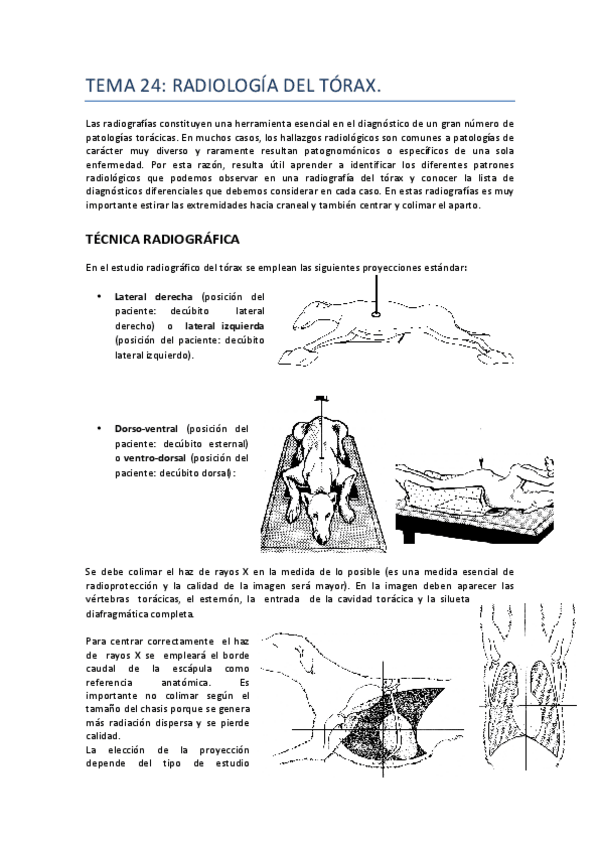 TEMA 24: RADIOLOGÍA DEL TÓRAX.

Las radiografías constituyen una herramienta esencial en el diagnóstico de un gran número de patologías torácicas. En muchos casos, los hallazgos radiológicos son comunes a patologías de carácter muy diverso y raramente resultan patognomónicos o específicos de una sola enfermedad. Por esta razón, resulta útil aprender a identificar los diferentes patrones radiológicos que podemos observar en una radiografía del tórax y conocer la lista de diagnósticos diferenciales que debemos considerar en cada caso. En estas radiografías es muy importante estirar las extremidades hacia craneal y también centrar y colimar el aparto.

TÉCNICA RADIOGRÁFICA

En el estudio radiográfico del tórax se emplean las siguientes proyecciones estándar:

• Lateral derecha (posición del paciente: decúbito lateral derecho) o lateral izquierda (posición del paciente: decúbito lateral izquierdo).

• Dorso-ventral (posición del paciente: decúbito esternal) o ventro-dorsal (posición del paciente: decúbito dorsal):

Se debe colimar el haz de rayos X en la medida de lo posible (es una medida esencial de radioprotección y la calidad de la imagen será mayor). En la imagen deben aparecer las vértebras torácicas, el esternón, la entrada de la cavidad torácica y la silueta diafragmática completa.

Para centrar correctamente el haz de rayos X se empleará el borde caudal de la escápula como referencia anatómica. Es importante no colimar según el tamaño del chasis porque se genera más radiación dispersa y se pierde calidad.
La elección de la proyección depende del tipo de estudio